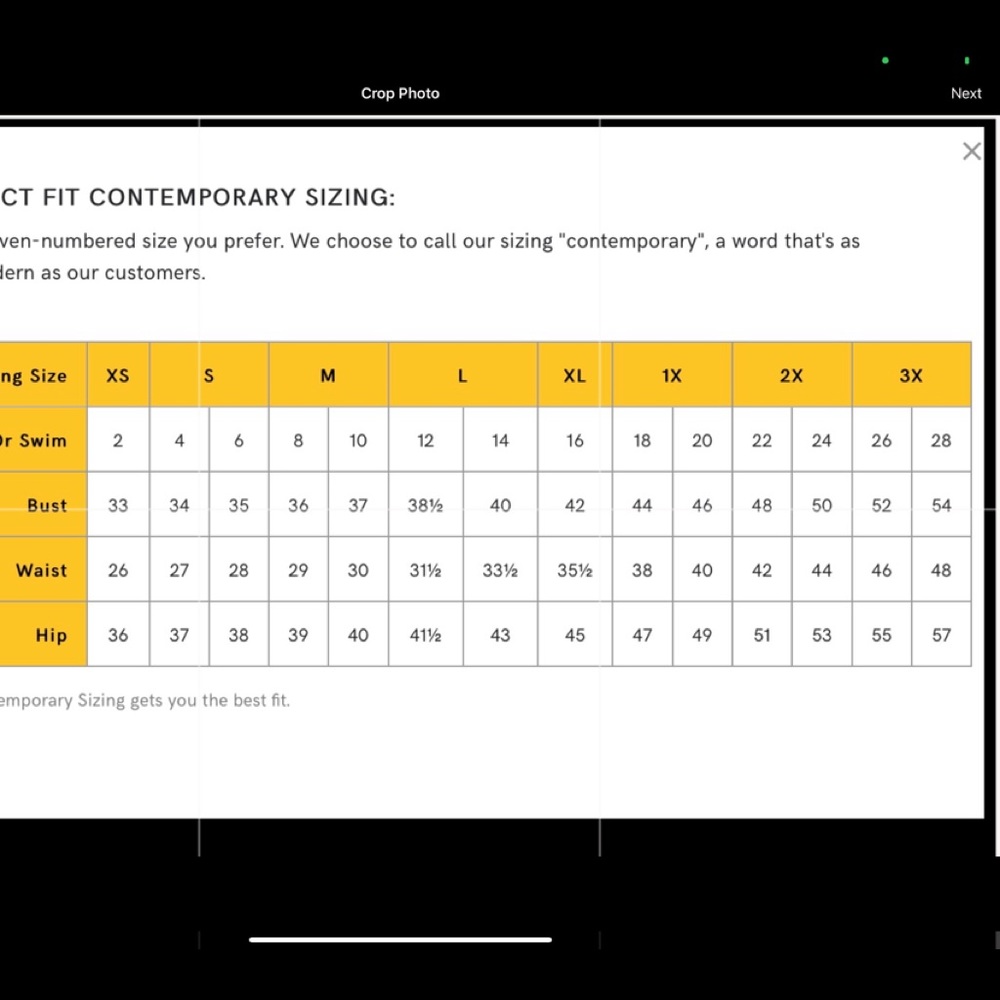 Crop Photo

Next

×

CT FIT CONTEMPORARY SIZING:

ven-numbered size you prefer. We choose to call our sizing "contemporary", a word that's as dern as our customers.

| ng Size | XS | S | | M | | L | | XL | 1X | | 2X | | 3X | |
|---|---|---|---|---|---|---|---|---|---|---|---|---|---|---|
| Or Swim | 2 | 4 | 6 | 8 | 10 | 12 | 14 | 16 | 18 | 20 | 22 | 24 | 26 | 28 |
| Bust | 33 | 34 | 35 | 36 | 37 | 38½ | 40 | 42 | 44 | 46 | 48 | 50 | 52 | 54 |
| Waist | 26 | 27 | 28 | 29 | 30 | 31½ | 33½ | 35½ | 38 | 40 | 42 | 44 | 46 | 48 |
| Hip | 36 | 37 | 38 | 39 | 40 | 41½ | 43 | 45 | 47 | 49 | 51 | 53 | 55 | 57 |

emporary Sizing gets you the best fit.